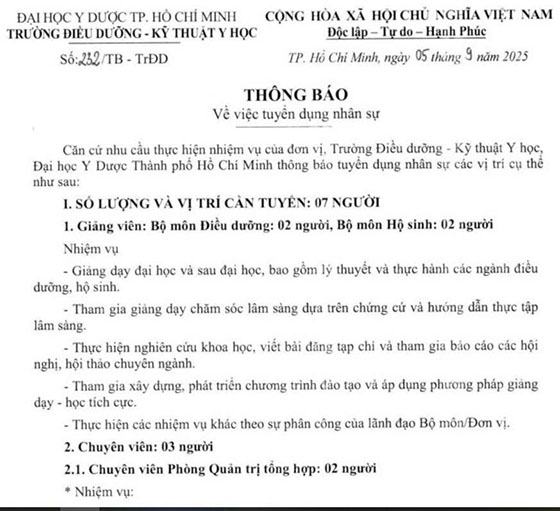 ĐẠI HỌC Y DƯỢC TP. HỒ CHÍ MINH
TRƯỜNG ĐIỀU DƯỠNG - KỸ THUẬT Y HỌC

Số: 232/TB - TrĐD

CỘNG HÒA XÃ HỘI CHỦ NGHĨA VIỆT NAM
Độc lập – Tự do – Hạnh Phúc

TP. Hồ Chí Minh, ngày 05 tháng 9 năm 2025

THÔNG BÁO
Về việc tuyển dụng nhân sự

Căn cứ nhu cầu thực hiện nhiệm vụ của đơn vị, Trường Điều dưỡng - Kỹ thuật Y học, Đại học Y Dược Thành phố Hồ Chí Minh thông báo tuyển dụng nhân sự các vị trí cụ thể như sau:

I. SỐ LƯỢNG VÀ VỊ TRÍ CẦN TUYỂN: 07 NGƯỜI

1. Giảng viên: Bộ môn Điều dưỡng: 02 người, Bộ môn Hộ sinh: 02 người

Nhiệm vụ

- Giảng dạy đại học và sau đại học, bao gồm lý thuyết và thực hành các ngành điều dưỡng, hộ sinh.

- Tham gia giảng dạy chăm sóc lâm sàng dựa trên chứng cứ và hướng dẫn thực tập lâm sàng.

- Thực hiện nghiên cứu khoa học, viết bài đăng tạp chí và tham gia báo cáo các hội nghị, hội thảo chuyên ngành.

- Tham gia xây dựng, phát triển chương trình đào tạo và áp dụng phương pháp giảng dạy - học tích cực.

- Thực hiện các nhiệm vụ khác theo sự phân công của lãnh đạo Bộ môn/Đơn vị.

2. Chuyên viên: 03 người

2.1. Chuyên viên Phòng Quản trị tổng hợp: 02 người

* Nhiệm vụ: